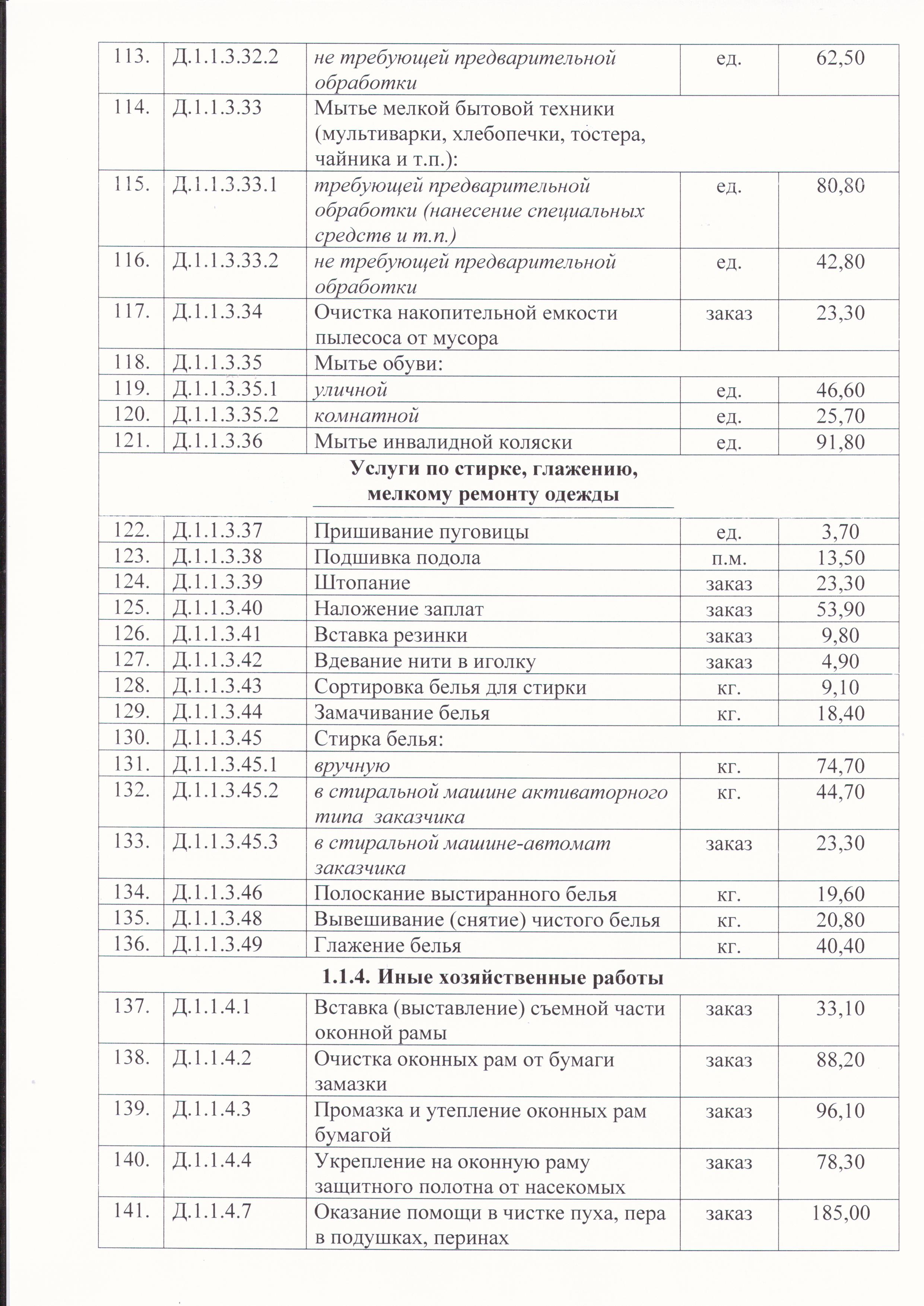 | 113. | Д.1.1.3.32.2 | не требующей предварительной обработки | ед. | 62,50 |
|---|---|---|---|---|
| 114. | Д.1.1.3.33 | Мытье мелкой бытовой техники (мультиварки, хлебопечки, тостера, чайника и т.п.): | | |
| 115. | Д.1.1.3.33.1 | требующей предварительной обработки (нанесение специальных средств и т.п.) | ед. | 80,80 |
| 116. | Д.1.1.3.33.2 | не требующей предварительной обработки | ед. | 42,80 |
| 117. | Д.1.1.3.34 | Очистка накопительной емкости пылесоса от мусора | заказ | 23,30 |
| 118. | Д.1.1.3.35 | Мытье обуви: | | |
| 119. | Д.1.1.3.35.1 | уличной | ед. | 46,60 |
| 120. | Д.1.1.3.35.2 | комнатной | ед. | 25,70 |
| 121. | Д.1.1.3.36 | Мытье инвалидной коляски | ед. | 91,80 |
| Услуги по стирке, глажению, мелкому ремонту одежды | | | | |
| 122. | Д.1.1.3.37 | Пришивание пуговицы | ед. | 3,70 |
| 123. | Д.1.1.3.38 | Подшивка подола | п.м. | 13,50 |
| 124. | Д.1.1.3.39 | Штопание | заказ | 23,30 |
| 125. | Д.1.1.3.40 | Наложение заплат | заказ | 53,90 |
| 126. | Д.1.1.3.41 | Вставка резинки | заказ | 9,80 |
| 127. | Д.1.1.3.42 | Вдевание нити в иголку | заказ | 4,90 |
| 128. | Д.1.1.3.43 | Сортировка белья для стирки | кг. | 9,10 |
| 129. | Д.1.1.3.44 | Замачивание белья | кг. | 18,40 |
| 130. | Д.1.1.3.45 | Стирка белья: | | |
| 131. | Д.1.1.3.45.1 | вручную | кг. | 74,70 |
| 132. | Д.1.1.3.45.2 | в стиральной машине активаторного типа заказчика | кг. | 44,70 |
| 133. | Д.1.1.3.45.3 | в стиральной машине-автомат заказчика | заказ | 23,30 |
| 134. | Д.1.1.3.46 | Полоскание выстиранного белья | кг. | 19,60 |
| 135. | Д.1.1.3.48 | Вывешивание (снятие) чистого белья | кг. | 20,80 |
| 136. | Д.1.1.3.49 | Глажение белья | кг. | 40,40 |
| 1.1.4. Иные хозяйственные работы | | | | |
| 137. | Д.1.1.4.1 | Вставка (выставление) съемной части оконной рамы | заказ | 33,10 |
| 138. | Д.1.1.4.2 | Очистка оконных рам от бумаги замазки | заказ | 88,20 |
| 139. | Д.1.1.4.3 | Промазка и утепление оконных рам бумагой | заказ | 96,10 |
| 140. | Д.1.1.4.4 | Укрепление на оконную раму защитного полотна от насекомых | заказ | 78,30 |
| 141. | Д.1.1.4.7 | Оказание помощи в чистке пуха, пера в подушках, перинах | заказ | 185,00 |